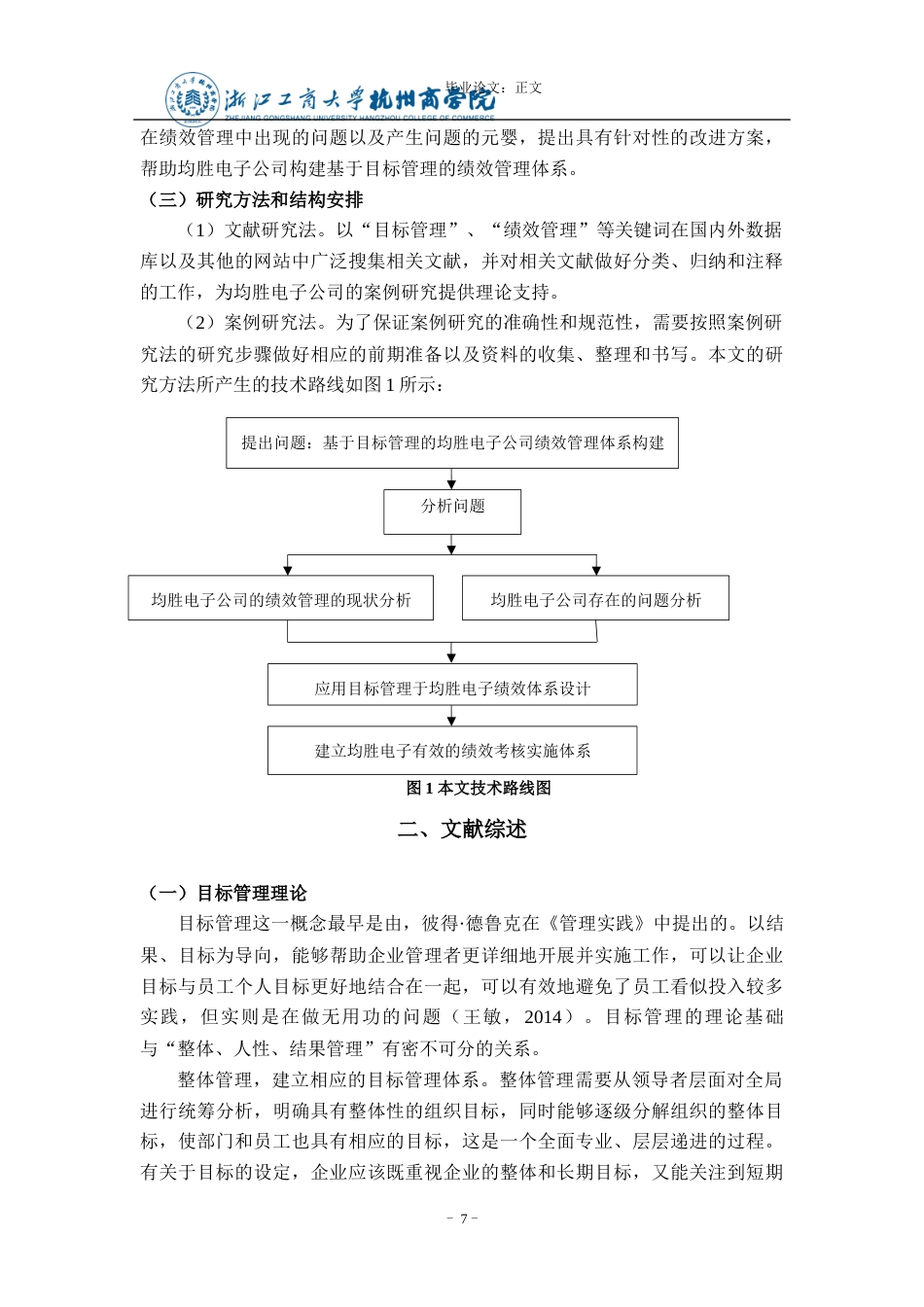 浙江工商大学杭州商学院
ZHEJIANG GONGSHANG UNIVERSITY HANGZHOU COLLEGE OF COMMERCE
毕业论文：正文

在绩效管理中出现的问题以及产生问题的元婴，提出具有针对性的改进方案，帮助均胜电子公司构建基于目标管理的绩效管理体系。

（三）研究方法和结构安排

（1）文献研究法。以“目标管理”、“绩效管理”等关键词在国内外数据库以及其他的网站中广泛搜集相关文献，并对相关文献做好分类、归纳和注释的工作，为均胜电子公司的案例研究提供理论支持。

（2）案例研究法。为了保证案例研究的准确性和规范性，需要按照案例研究法的研究步骤做好相应的前期准备以及资料的收集、整理和书写。本文的研究方法所产生的技术路线如图 1 所示：

提出问题：基于目标管理的均胜电子公司绩效管理体系构建

分析问题

均胜电子公司的绩效管理的现状分析

均胜电子公司存在的问题分析

应用目标管理于均胜电子绩效体系设计

建立均胜电子有效的绩效考核实施体系

图 1 本文技术路线图

二、文献综述

（一）目标管理理论

目标管理这一概念最早是由，彼得·德鲁克在《管理实践》中提出的。以结果、目标为导向，能够帮助企业管理者更详细地开展并实施工作，可以让企业目标与员工个人目标更好地结合在一起，可以有效地避免了员工看似投入较多实践，但实则是在做无用功的问题（王敏，2014）。目标管理的理论基础与“整体、人性、结果管理”有密不可分的关系。

整体管理，建立相应的目标管理体系。整体管理需要从领导者层面对全局进行统筹分析，明确具有整体性的组织目标，同时能够逐级分解组织的整体目标，使部门和员工也具有相应的目标，这是一个全面专业、层层递进的过程。有关于目标的设定，企业应该既重视企业的整体和长期目标，又能关注到短期

- 7 -